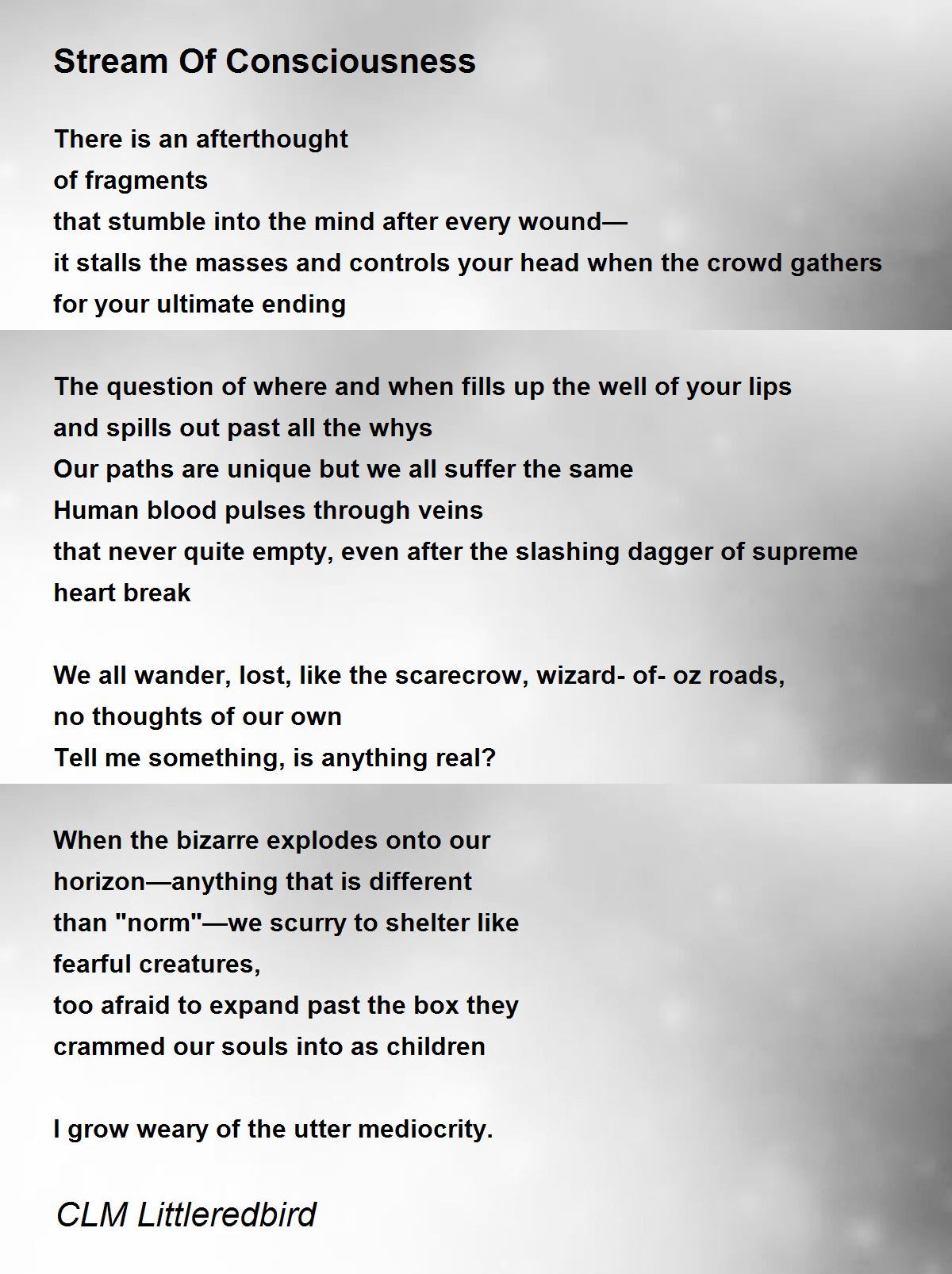 Stream Of Consciousness

There is an afterthought
of fragments
that stumble into the mind after every wound—
it stalls the masses and controls your head when the crowd gathers
for your ultimate ending

The question of where and when fills up the well of your lips
and spills out past all the whys
Our paths are unique but we all suffer the same
Human blood pulses through veins
that never quite empty, even after the slashing dagger of supreme
heart break

We all wander, lost, like the scarecrow, wizard- of- oz roads,
no thoughts of our own
Tell me something, is anything real?

When the bizarre explodes onto our
horizon—anything that is different
than "norm"—we scurry to shelter like
fearful creatures,
too afraid to expand past the box they
crammed our souls into as children

I grow weary of the utter mediocrity.

CLM Littleredbird